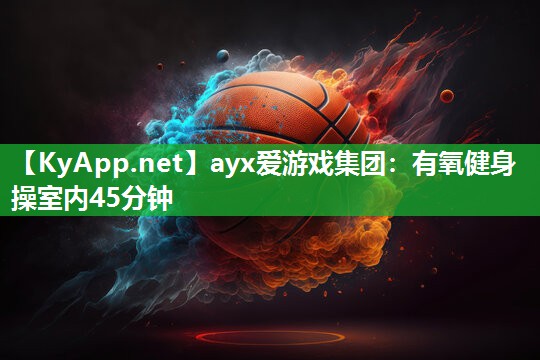 【KyApp.net】ayx爱游戏集团：有氧健身操室内45分钟